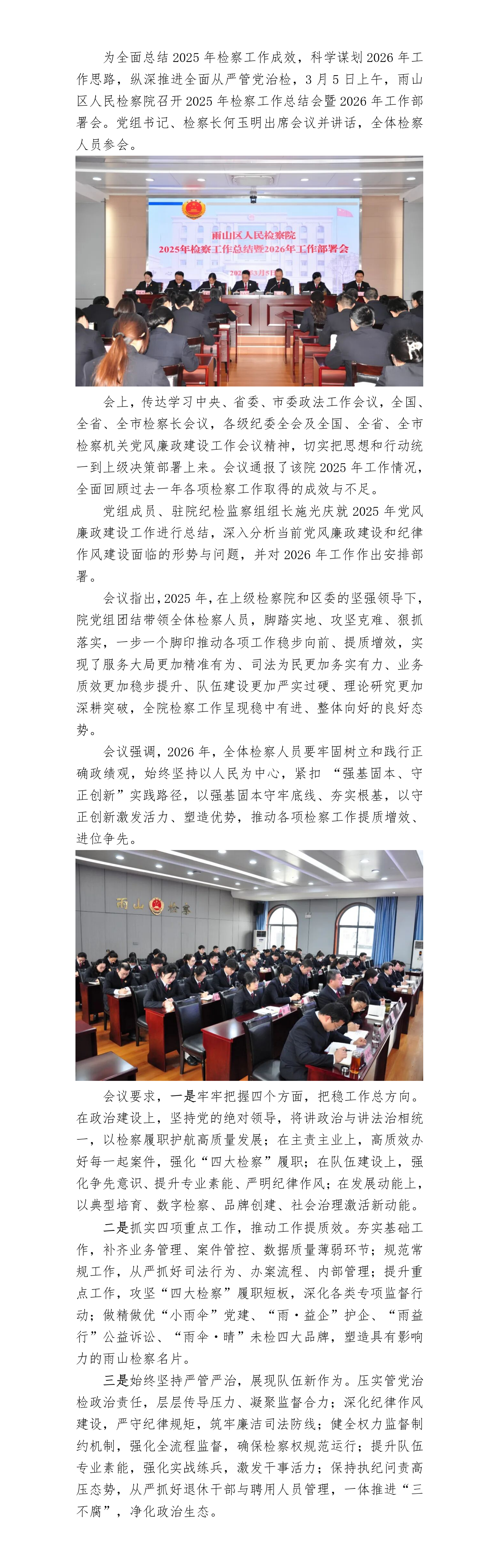 为全面总结2025年检察工作成效，科学谋划2026年工作思路，纵深推进全面从严管党治检，3月5日上午，雨山区人民检察院召开2025年检察工作总结会暨2026年工作部署会。党组书记、检察长何玉明出席会议并讲话，全体检察人员参会。

雨山区人民检察院
2025年检察工作总结暨2026年工作部署会

会上，传达学习中央、省委、市委政法工作会议，全国、全省、全市检察长会议，各级纪委全会及全国、全省、全市检察机关党风廉政建设工作会议精神，切实把思想和行动统一到上级决策部署上来。会议通报了该院2025年工作情况，全面回顾过去一年各项检察工作取得的成效与不足。

党组成员、驻院纪检监察组组长施光庆就2025年党风廉政建设工作进行总结，深入分析当前党风廉政建设和纪律作风建设面临的形势与问题，并对2026年工作作出安排部署。

会议指出，2025年，在上级检察院和区委的坚强领导下，院党组团结带领全体检察人员，脚踏实地、攻坚克难、狠抓落实，一步一个脚印推动各项工作稳步向前、提质增效，实现了服务大局更加精准有为、司法为民更加务实有力、业务质效更加稳步提升、队伍建设更加严实过硬、理论研究更加深耕突破，全院检察工作呈现稳中有进、整体向好的良好态势。

会议强调，2026年，全体检察人员要牢固树立和践行正确政绩观，始终坚持以人民为中心，紧扣“强基固本、守正创新”实践路径，以强基固本守牢底线、夯实根基，以守正创新激发活力、塑造优势，推动各项检察工作提质增效、进位争先。

雨山 检察

会议要求，一是牢牢把握四个方面，把稳工作总方向。在政治建设上，坚持党的绝对领导，将讲政治与讲法治相统一，以检察履职护航高质量发展；在主责主业上，高质效办好每一起案件，强化“四大检察”履职；在队伍建设上，强化争先意识、提升专业素能、严明纪律作风；在发展动能上，以典型培育、数字检察、品牌创建、社会治理激活新动能。

二是抓实四项重点工作，推动工作提质效。夯实基础工作，补齐业务管理、案件管控、数据质量薄弱环节；规范常规工作，从严抓好司法行为、办案流程、内部管理；提升重点工作，攻坚“四大检察”履职短板，深化各类专项监督行动；做精做优“小雨伞”党建、“雨·益企”护企、“雨益行”公益诉讼、“雨伞·晴”未检四大品牌，塑造具有影响力的雨山检察名片。

三是始终坚持严管严治，展现队伍新作为。压实管党治检政治责任，层层传导压力、凝聚监督合力；深化纪律作风建设，严守纪律规矩，筑牢廉洁司法防线；健全权力监督制约机制，强化全流程监督，确保检察权规范运行；提升队伍专业素能，强化实战练兵，激发干事活力；保持执纪问责高压态势，从严抓好退休干部与聘用人员管理，一体推进“三不腐”，净化政治生态。